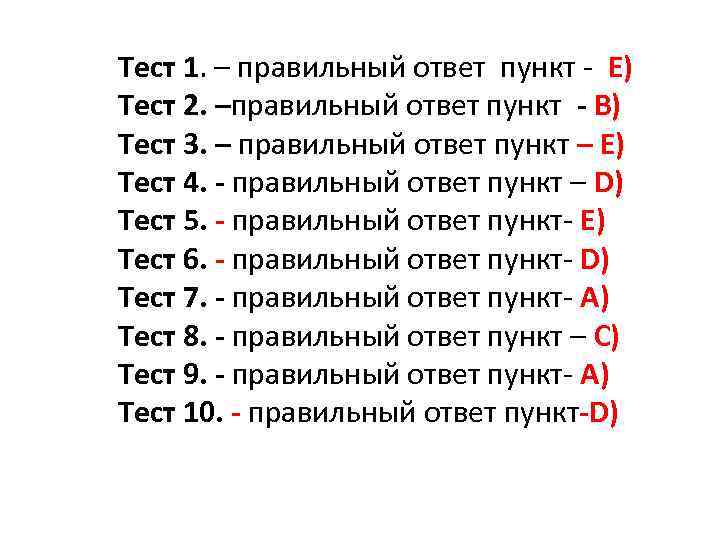 Тест 1. – правильный ответ пункт - E)
Тест 2. –правильный ответ пункт - B)
Тест 3. – правильный ответ пункт – E)
Тест 4. - правильный ответ пункт – D)
Тест 5. - правильный ответ пункт- E)
Тест 6. - правильный ответ пункт- D)
Тест 7. - правильный ответ пункт- A)
Тест 8. - правильный ответ пункт – C)
Тест 9. - правильный ответ пункт- A)
Тест 10. - правильный ответ пункт-D)